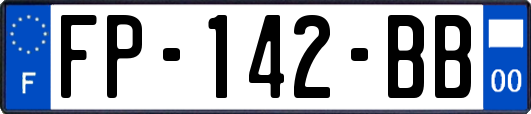 F

FP-142-BB

00